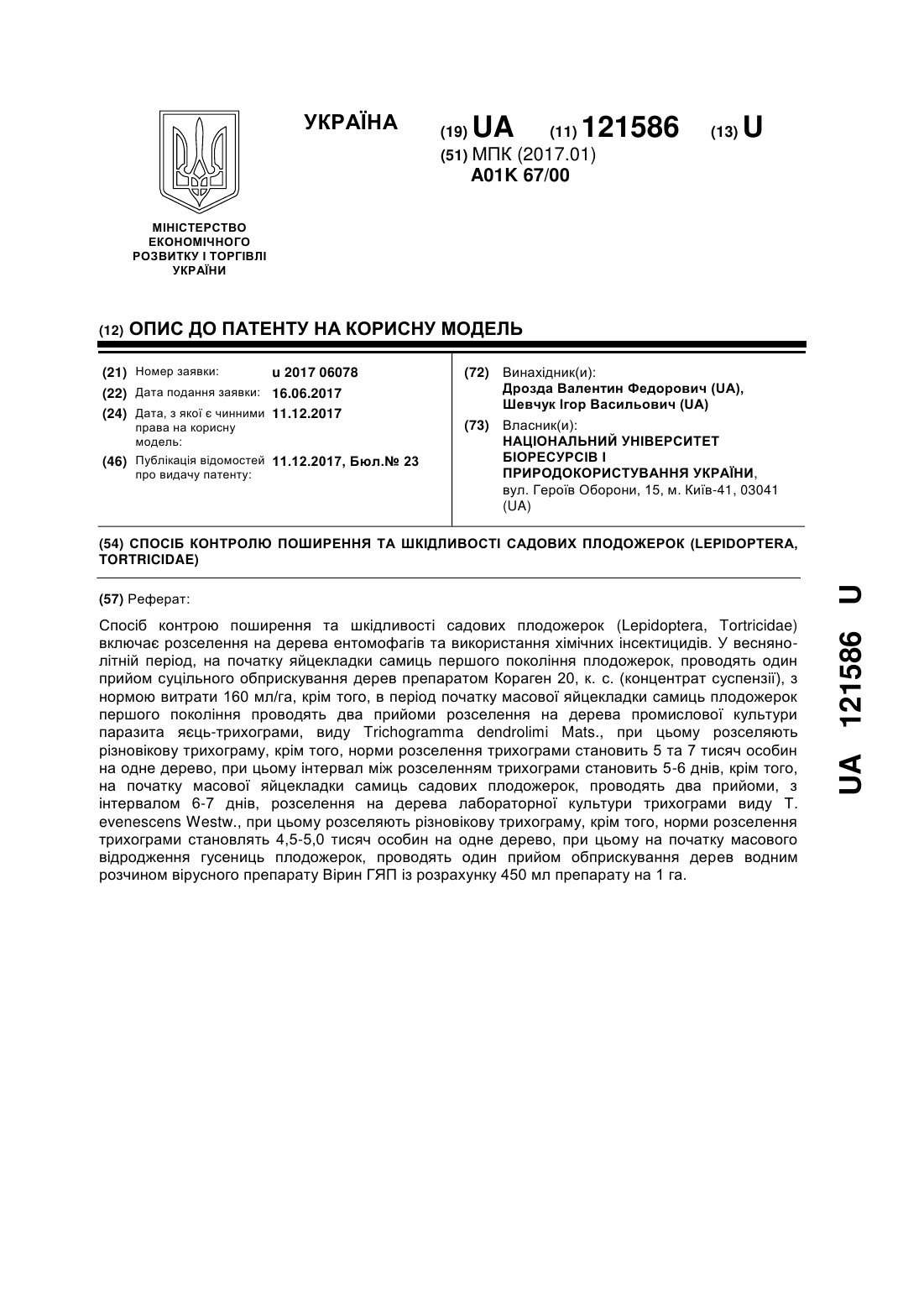 УКРАЇНА

(19) UA (11) 121586 (13) U

(51) МПК (2017.01)
A01K 67/00

МІНІСТЕРСТВО ЕКОНОМІЧНОГО РОЗВИТКУ І ТОРГІВЛІ УКРАЇНИ

(12) ОПИС ДО ПАТЕНТУ НА КОРИСНУ МОДЕЛЬ

(21) Номер заявки: u 2017 06078
(22) Дата подання заявки: 16.06.2017
(24) Дата, з якої є чинними права на корисну модель: 11.12.2017
(46) Публікація відомостей про видачу патенту: 11.12.2017, Бюл.№ 23

(72) Винахідник(и):
Дрозда Валентин Федорович (UA), Шевчук Ігор Васильович (UA)

(73) Власник(и):
НАЦІОНАЛЬНИЙ УНІВЕРСИТЕТ БІОРЕСУРСІВ І ПРИРОДОКОРИСТУВАННЯ УКРАЇНИ, вул. Героїв Оборони, 15, м. Київ-41, 03041 (UA)

(54) СПОСІБ КОНТРОЛЮ ПОШИРЕННЯ ТА ШКІДЛИВОСТІ САДОВИХ ПЛОДОЖЕРОК (LEPIDOPTERA, TORTRICIDAE)

(57) Реферат:

Спосіб контрою поширення та шкідливості садових плодожерок (Lepidoptera, Tortricidae) включає розселення на дерева ентомофагів та використання хімічних інсектицидів. У весняно-літній період, на початку яйцекладки самиць першого покоління плодожерок, проводять один прийом суцільного обприскування дерев препаратом Кораген 20, к. с. (концентрат суспензії), з нормою витрати 160 мл/га, крім того, в період початку масової яйцекладки самиць плодожерок першого покоління проводять два прийоми розселення на дерева промислової культури паразита яєць-трихограми, виду Trichogramma dendrolimi Mats., при цьому розселяють різновікову трихограму, крім того, норми розселення трихограми становить 5 та 7 тисяч особин на одне дерево, при цьому інтервал між розселенням трихограми становить 5-6 днів, крім того, на початку масової яйцекладки самиць садових плодожерок, проводять два прийоми, з інтервалом 6-7 днів, розселення на дерева лабораторної культури трихограми виду T. evenescens Westw., при цьому розселяють різновікову трихограму, крім того, норми розселення трихограми становлять 4,5-5,0 тисяч особин на одне дерево, при цьому на початку масового відродження гусениць плодожерок, проводять один прийом обприскування дерев водним розчином вірусного препарату Вірин ГЯП із розрахунку 450 мл препарату на 1 га.

UA 121586 U